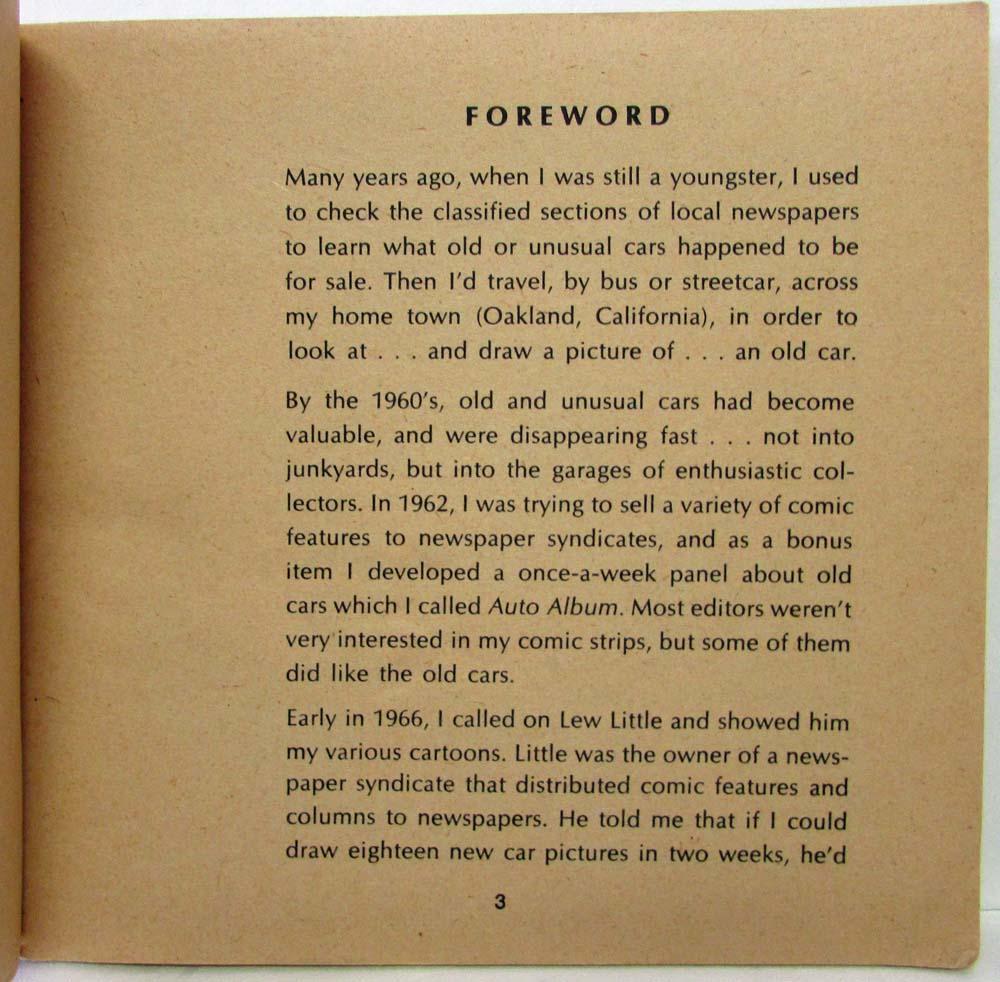 FOREWORD

Many years ago, when I was still a youngster, I used to check the classified sections of local newspapers to learn what old or unusual cars happened to be for sale. Then I'd travel, by bus or streetcar, across my home town (Oakland, California), in order to look at . . . and draw a picture of . . . an old car.

By the 1960's, old and unusual cars had become valuable, and were disappearing fast . . . not into junkyards, but into the garages of enthusiastic collectors. In 1962, I was trying to sell a variety of comic features to newspaper syndicates, and as a bonus item I developed a once-a-week panel about old cars which I called Auto Album. Most editors weren't very interested in my comic strips, but some of them did like the old cars.

Early in 1966, I called on Lew Little and showed him my various cartoons. Little was the owner of a newspaper syndicate that distributed comic features and columns to newspapers. He told me that if I could draw eighteen new car pictures in two weeks, he'd

3